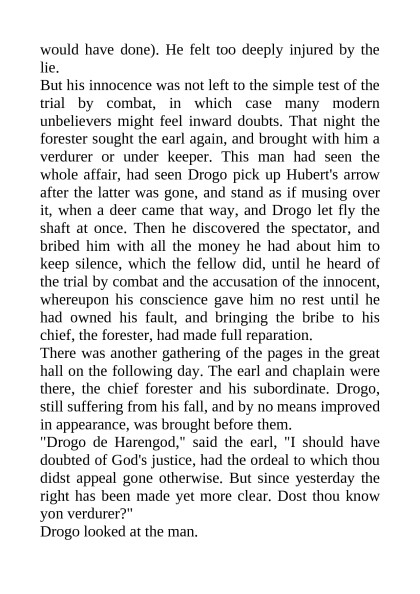 would have done). He felt too deeply injured by the lie.
But his innocence was not left to the simple test of the trial by combat, in which case many modern unbelievers might feel inward doubts. That night the forester sought the earl again, and brought with him a verdurer or under keeper. This man had seen the whole affair, had seen Drogo pick up Hubert's arrow after the latter was gone, and stand as if musing over it, when a deer came that way, and Drogo let fly the shaft at once. Then he discovered the spectator, and bribed him with all the money he had about him to keep silence, which the fellow did, until he heard of the trial by combat and the accusation of the innocent, whereupon his conscience gave him no rest until he had owned his fault, and bringing the bribe to his chief, the forester, had made full reparation.
There was another gathering of the pages in the great hall on the following day. The earl and chaplain were there, the chief forester and his subordinate. Drogo, still suffering from his fall, and by no means improved in appearance, was brought before them.
"Drogo de Harengod," said the earl, "I should have doubted of God's justice, had the ordeal to which thou didst appeal gone otherwise. But since yesterday the right has been made yet more clear. Dost thou know yon verdurer?"
Drogo looked at the man.